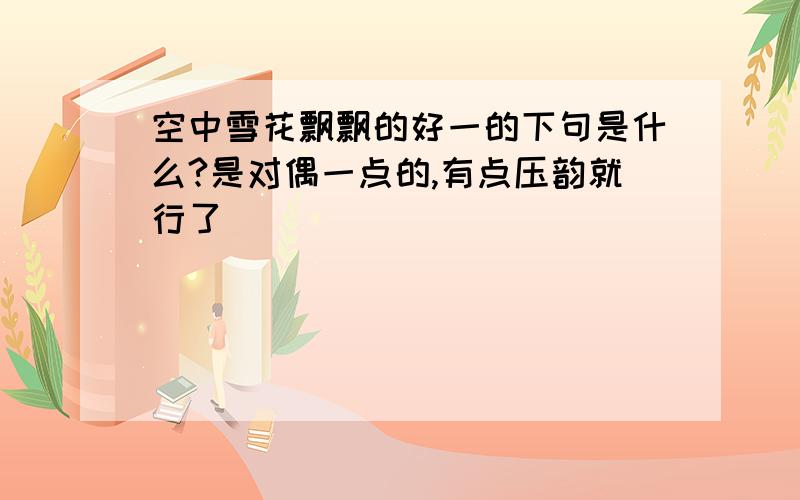 空中雪花飘飘的好一的下句是什么?是对偶一点的,有点压韵就行了